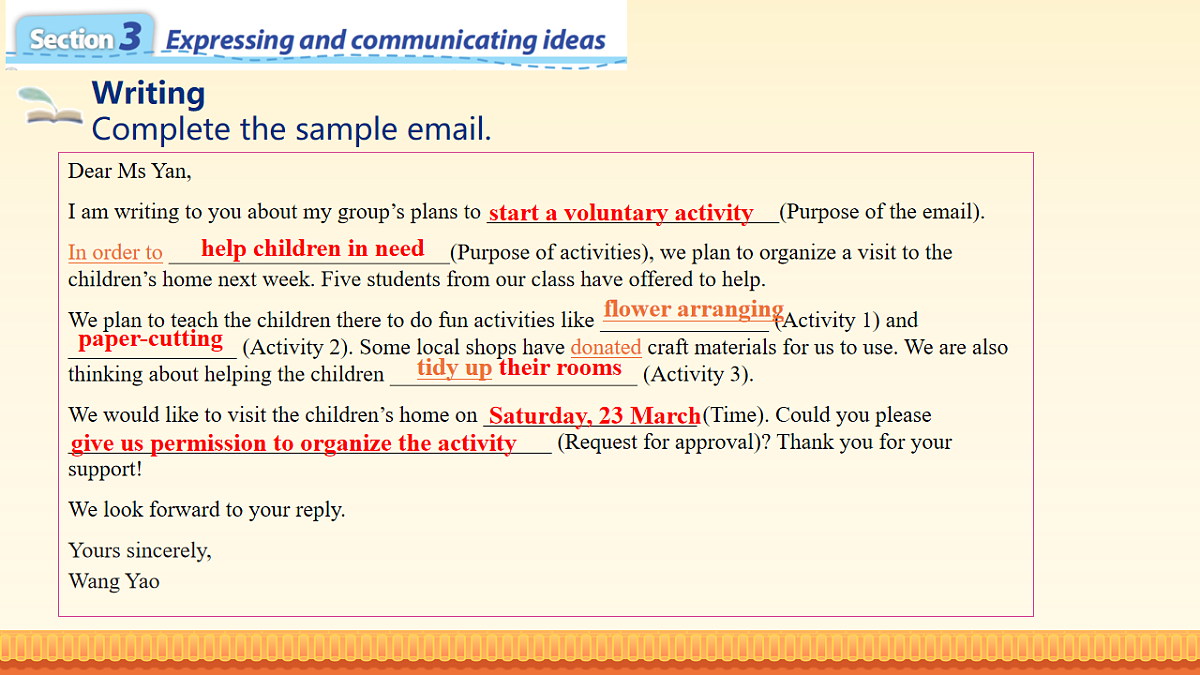 Section 3 Expressing and communicating ideas

Writing
Complete the sample email.

Dear Ms Yan,

I am writing to you about my group's plans to start a voluntary activity (Purpose of the email).

In order to help children in need (Purpose of activities), we plan to organize a visit to the children's home next week. Five students from our class have offered to help.

We plan to teach the children there to do fun activities like flower arranging (Activity 1) and paper-cutting (Activity 2). Some local shops have donated craft materials for us to use. We are also thinking about helping the children tidy up their rooms (Activity 3).

We would like to visit the children's home on Saturday, 23 March (Time). Could you please give us permission to organize the activity (Request for approval)? Thank you for your support!

We look forward to your reply.

Yours sincerely,
Wang Yao